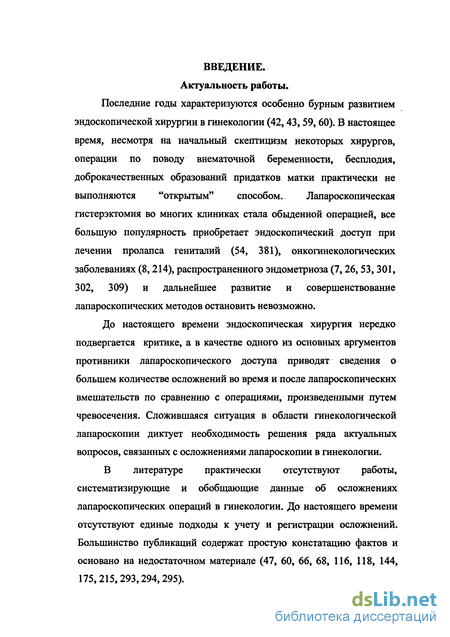 ВВЕДЕНИЕ.

Актуальность работы.

Последние годы характеризуются особенно бурным развитием эндоскопической хирургии в гинекологии (42, 43, 59, 60). В настоящее время, несмотря на начальный скептицизм некоторых хирургов, операции по поводу внематочной беременности, бесплодия, доброкачественных образований придатков матки практически не выполняются "открытым" способом. Лапароскопическая гистерэктомия во многих клиниках стала обыденной операцией, все большую популярность приобретает эндоскопический доступ при лечении пролапса гениталий (54, 381), онкогинекологических заболеваниях (8, 214), распространенного эндометриоза (7, 26, 53, 301, 302, 309) и дальнейшее развитие и совершенствование лапароскопических методов остановить невозможно.

До настоящего времени эндоскопическая хирургия нередко подвергается критике, а в качестве одного из основных аргументов противники лапароскопического доступа приводят сведения о большем количестве осложнений во время и после лапароскопических вмешательств по сравнению с операциями, произведенными путем чревосечения. Сложившаяся ситуация в области гинекологической лапароскопии диктует необходимость решения ряда актуальных вопросов, связанных с осложнениями лапароскопии в гинекологии.

В литературе практически отсутствуют работы, систематизирующие и обобщающие данные об осложнениях лапароскопических операций в гинекологии. До настоящего времени отсутствуют единые подходы к учету и регистрации осложнений. Большинство публикаций содержат простую констатацию фактов и основано на недостаточном материале (47, 60, 66, 68, 116, 118, 144, 175, 215, 293, 294, 295).

dsLib.net
библиотека диссертаций